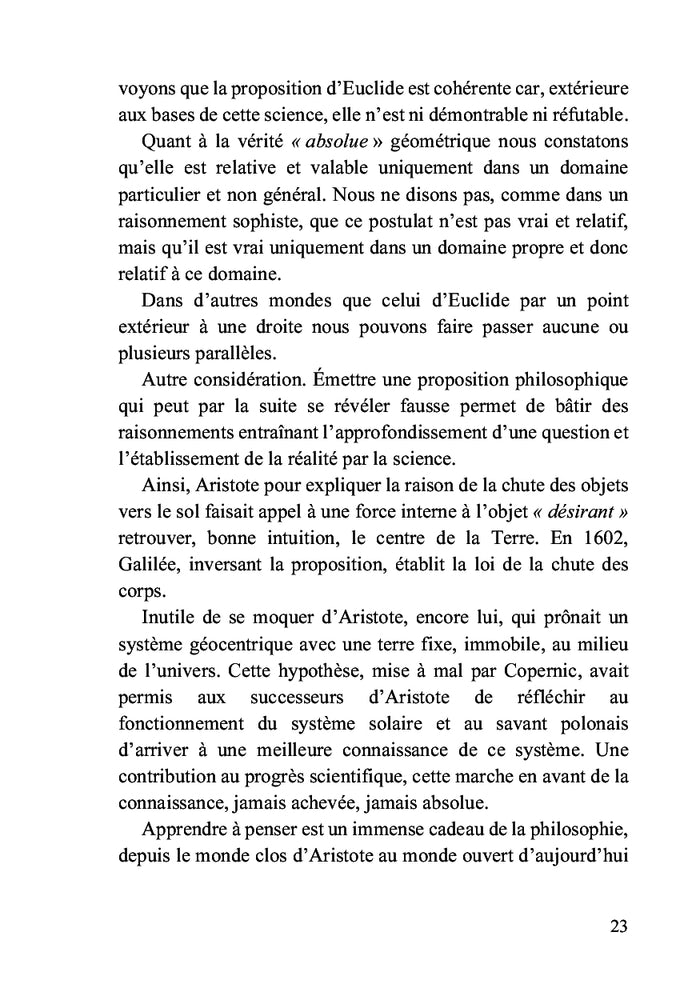 voyons que la proposition d'Euclide est cohérente car, extérieure aux bases de cette science, elle n'est ni démontrable ni réfutable.

Quant à la vérité « absolue » géométrique nous constatons qu'elle est relative et valable uniquement dans un domaine particulier et non général. Nous ne disons pas, comme dans un raisonnement sophiste, que ce postulat n'est pas vrai et relatif, mais qu'il est vrai uniquement dans un domaine propre et donc relatif à ce domaine.

Dans d'autres mondes que celui d'Euclide par un point extérieur à une droite nous pouvons faire passer aucune ou plusieurs parallèles.

Autre considération. Émettre une proposition philosophique qui peut par la suite se révéler fausse permet de bâtir des raisonnements entraînant l'approfondissement d'une question et l'établissement de la réalité par la science.

Ainsi, Aristote pour expliquer la raison de la chute des objets vers le sol faisait appel à une force interne à l'objet « désirant » retrouver, bonne intuition, le centre de la Terre. En 1602, Galilée, inversant la proposition, établit la loi de la chute des corps.

Inutile de se moquer d'Aristote, encore lui, qui prônait un système géocentrique avec une terre fixe, immobile, au milieu de l'univers. Cette hypothèse, mise à mal par Copernic, avait permis aux successeurs d'Aristote de réfléchir au fonctionnement du système solaire et au savant polonais d'arriver à une meilleure connaissance de ce système. Une contribution au progrès scientifique, cette marche en avant de la connaissance, jamais achevée, jamais absolue.

Apprendre à penser est un immense cadeau de la philosophie, depuis le monde clos d'Aristote au monde ouvert d'aujourd'hui

23